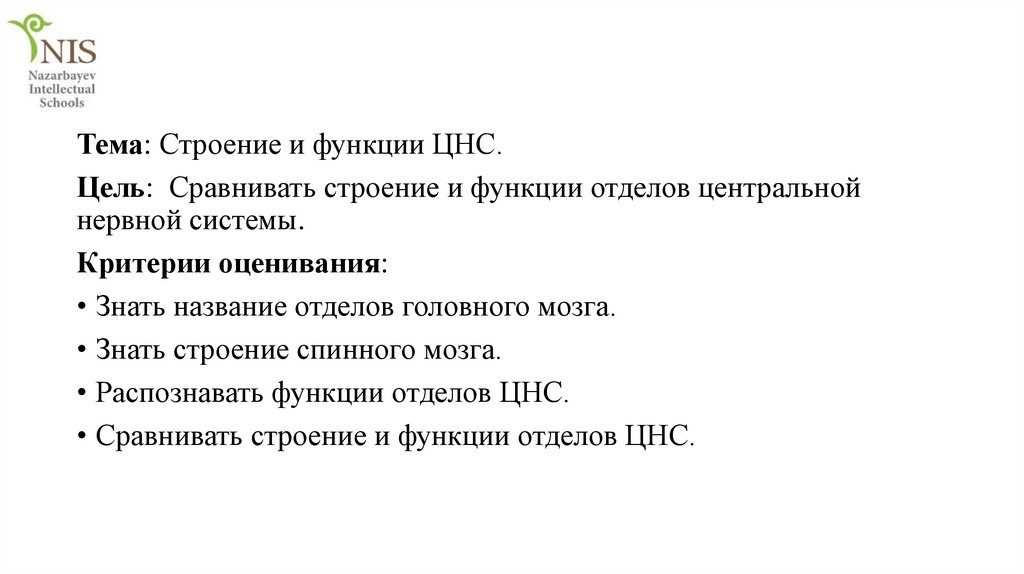 NIS
Nazarbayev
Intellectual
Schools

Тема: Строение и функции ЦНС.

Цель: Сравнивать строение и функции отделов центральной нервной системы.

Критерии оценивания:

• Знать название отделов головного мозга.

• Знать строение спинного мозга.

• Распознавать функции отделов ЦНС.

• Сравнивать строение и функции отделов ЦНС.